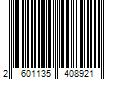 2 601135 408921